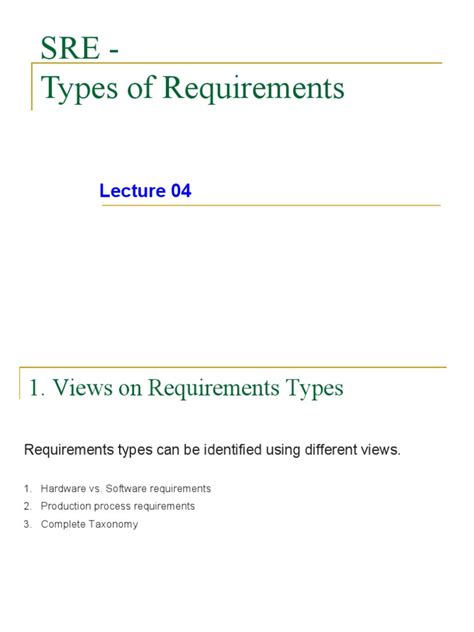 SRE -
Types of Requirements

Lecture 04

1. Views on Requirements Types

Requirements types can be identified using different views.

1. Hardware vs. Software requirements
2. Production process requirements
3. Complete Taxonomy